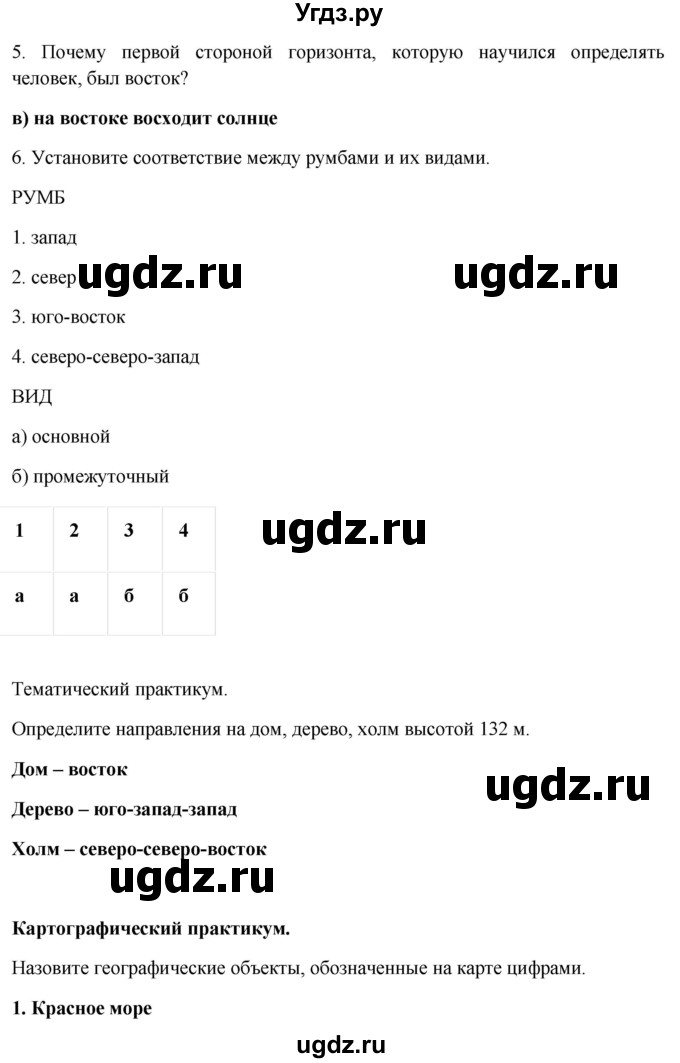 Угдз.ру

5. Почему первой стороной горизонта, которую научился определять человек, был восток?

в) на востоке восходит солнце

6. Установите соответствие между румбами и их видами.

РУМБ

1. запад

2. север ugdz.ru ugdz.ru

3. юго-восток

4. северо-северо-запад

ВИД

а) основной

б) промежуточный

| 1 | 2 | 3 | 4 |
|---|---|---|---|
| а | а | б | б |

ugdz.ru

Тематический практикум.

Определите направления на дом, дерево, холм высотой 132 м.

Дом – восток

ugdz.ru

Дерево – юго-запад-запад

Холм – северо-северо-восток

ugdz.ru

Картографический практикум.

Назовите географические объекты, обозначенные на карте цифрами.

1. Красное море

ugdz.ru